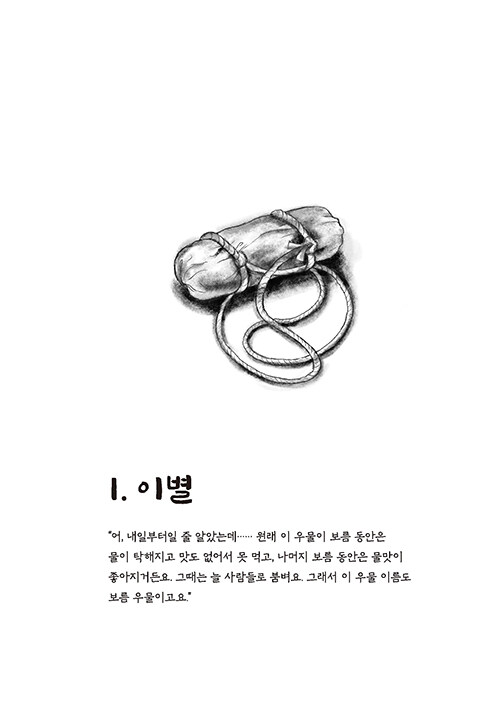 1. 이별

"어, 내일부터일 줄 알았는데…… 원래 이 우물이 보름 동안은 물이 탁해지고 맛도 없어서 못 먹고, 나머지 보름 동안은 물맛이 좋아지거든요. 그때는 늘 사람들로 붐벼요. 그래서 이 우물 이름도 보름 우물이고요."